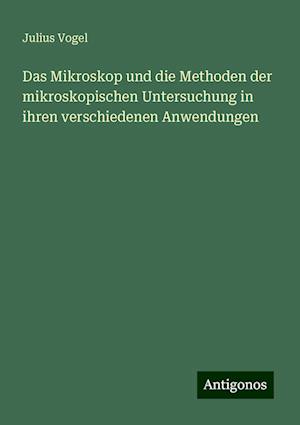 Julius Vogel

Das Mikroskop und die Methoden der mikroskopischen Untersuchung in ihren verschiedenen Anwendungen

Antigonos